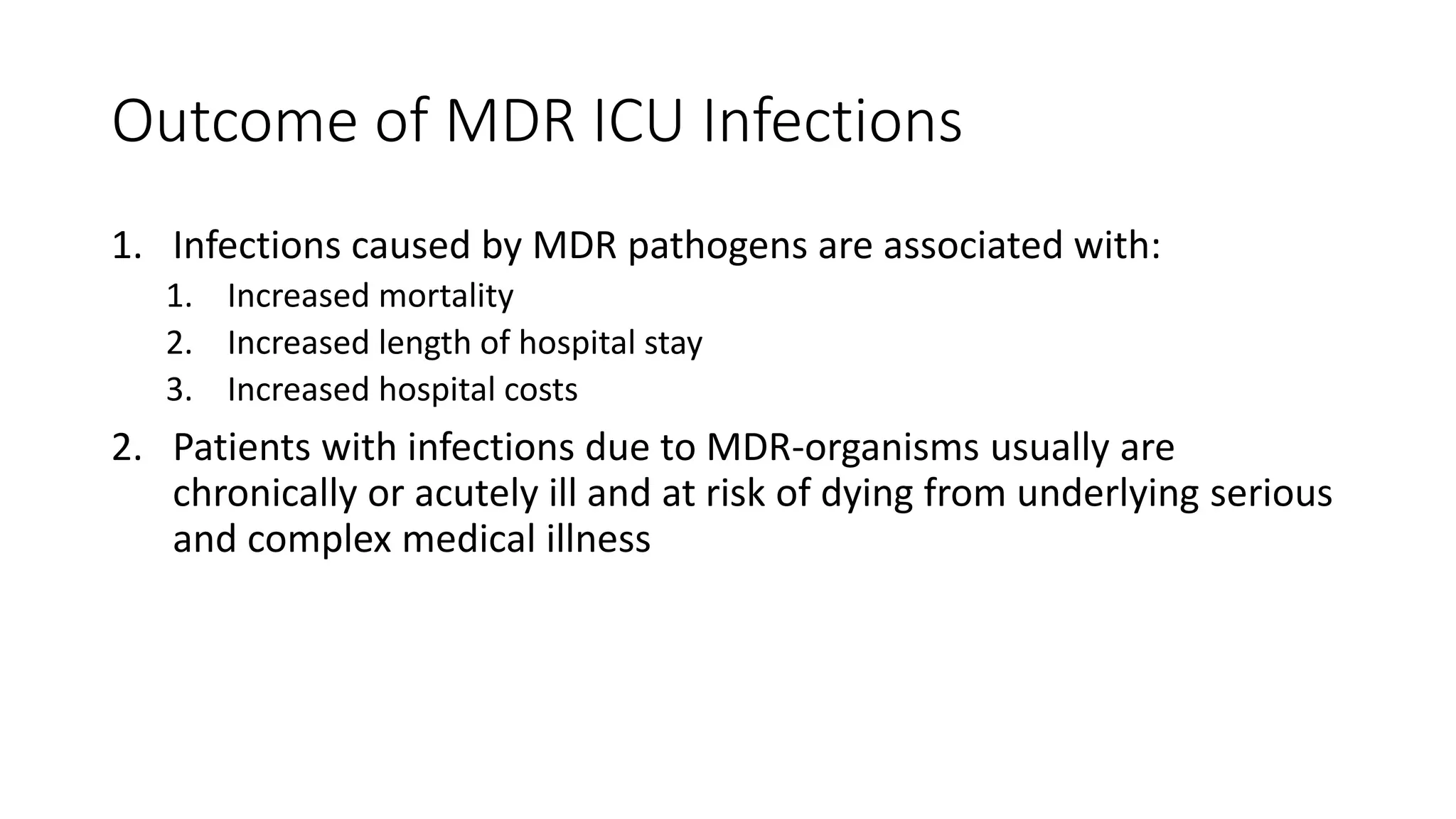 Outcome of MDR ICU Infections

1. Infections caused by MDR pathogens are associated with:
 1. Increased mortality
 2. Increased length of hospital stay
 3. Increased hospital costs
2. Patients with infections due to MDR-organisms usually are chronically or acutely ill and at risk of dying from underlying serious and complex medical illness